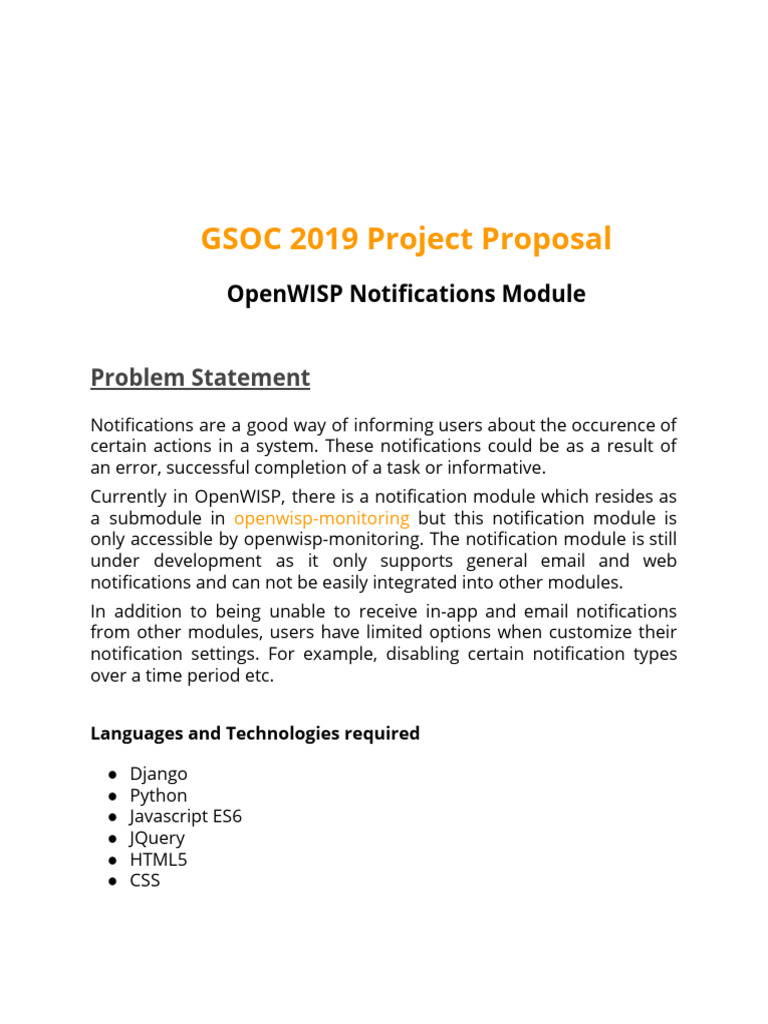 GSOC 2019 Project Proposal

OpenWISP Notifications Module

Problem Statement

Notifications are a good way of informing users about the occurence of certain actions in a system. These notifications could be as a result of an error, successful completion of a task or informative.

Currently in OpenWISP, there is a notification module which resides as a submodule in openwisp-monitoring but this notification module is only accessible by openwisp-monitoring. The notification module is still under development as it only supports general email and web notifications and can not be easily integrated into other modules.

In addition to being unable to receive in-app and email notifications from other modules, users have limited options when customize their notification settings. For example, disabling certain notification types over a time period etc.

Languages and Technologies required

● Django
● Python
● Javascript ES6
● JQuery
● HTML5
● CSS